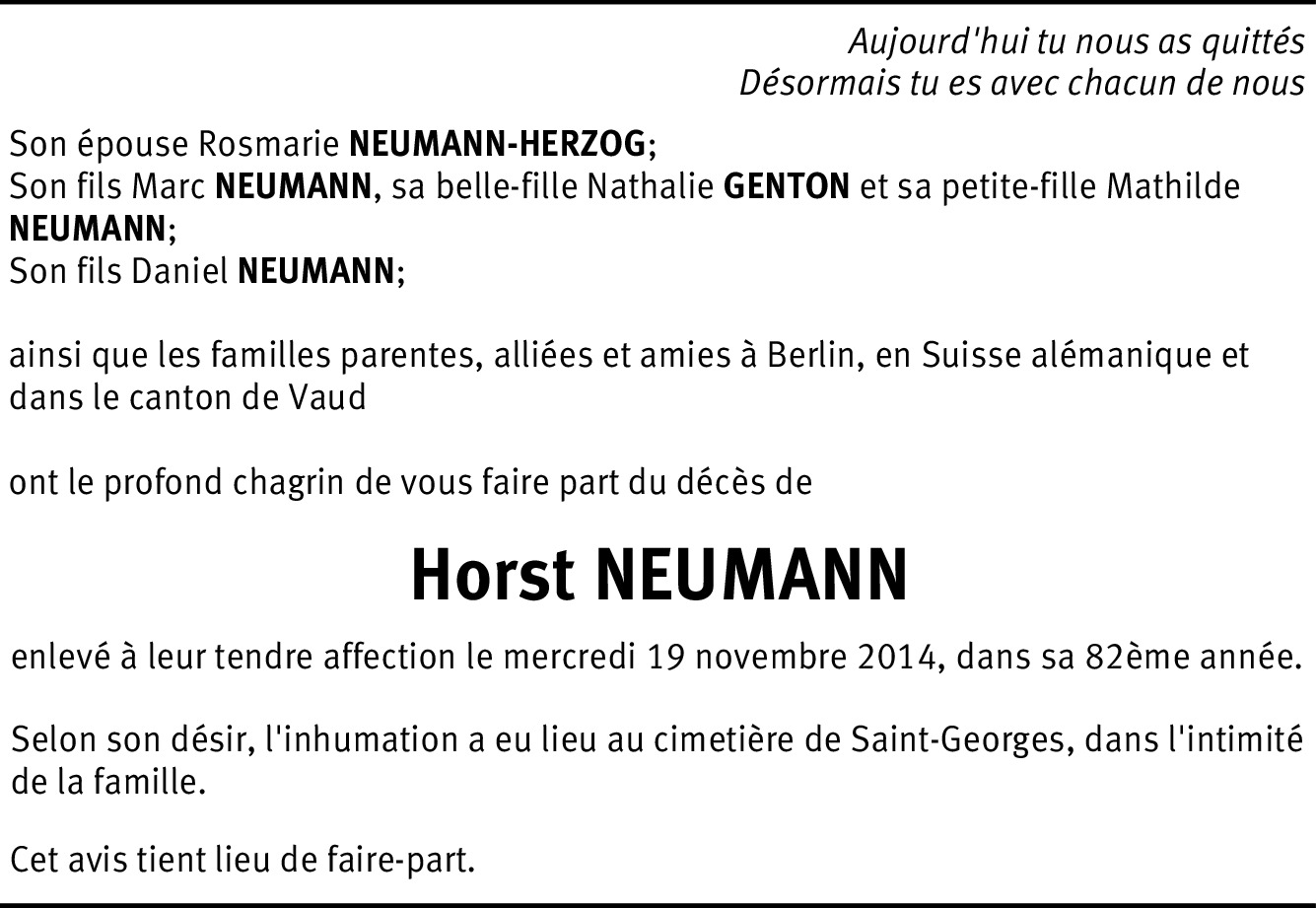 Aujourd'hui tu nous as quittés
Désormais tu es avec chacun de nous

Son épouse Rosmarie NEUMANN-HERZOG;
Son fils Marc NEUMANN, sa belle-fille Nathalie GENTON et sa petite-fille Mathilde NEUMANN;
Son fils Daniel NEUMANN;

ainsi que les familles parentes, alliées et amies à Berlin, en Suisse alémanique et dans le canton de Vaud

ont le profond chagrin de vous faire part du décès de

Horst NEUMANN

enlevé à leur tendre affection le mercredi 19 novembre 2014, dans sa 82ème année.

Selon son désir, l'inhumation a eu lieu au cimetière de Saint-Georges, dans l'intimité de la famille.

Cet avis tient lieu de faire-part.